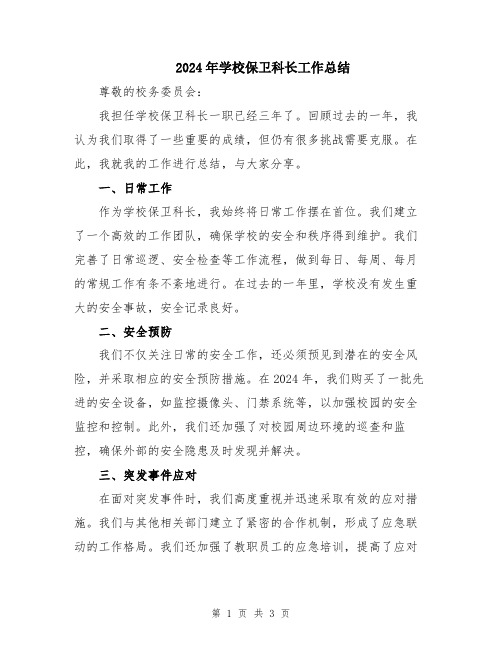 2024年学校保卫科长工作总结

尊敬的校务委员会：

我担任学校保卫科长一职已经三年了。回顾过去的一年，我认为我们取得了一些重要的成绩，但仍有很多挑战需要克服。在此，我就我的工作进行总结，与大家分享。

一、日常工作

作为学校保卫科长，我始终将日常工作摆在首位。我们建立了一个高效的工作团队，确保学校的安全和秩序得到维护。我们完善了日常巡逻、安全检查等工作流程，做到每日、每周、每月的常规工作有条不紊地进行。在过去的一年里，学校没有发生重大的安全事故，安全记录良好。

二、安全预防

我们不仅关注日常的安全工作，还必须预见到潜在的安全风险，并采取相应的安全预防措施。在2024年，我们购买了一批先进的安全设备，如监控摄像头、门禁系统等，以加强校园的安全监控和控制。此外，我们还加强了对校园周边环境的巡查和监控，确保外部的安全隐患及时发现并解决。

三、突发事件应对

在面对突发事件时，我们高度重视并迅速采取有效的应对措施。我们与其他相关部门建立了紧密的合作机制，形成了应急联动的工作格局。我们还加强了教职员工的应急培训，提高了应对

第 1 页 共 3 页